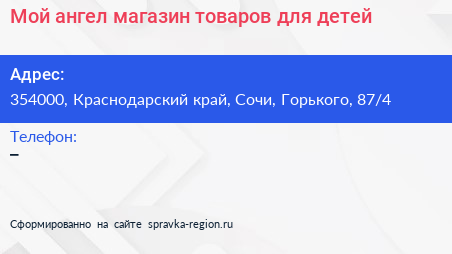 Мой ангел магазин товаров для детей

Адрес:
354000, Краснодарский край, Сочи, Горького, 87/4

Телефон:
–

Сформированно на сайте spravka-region.ru